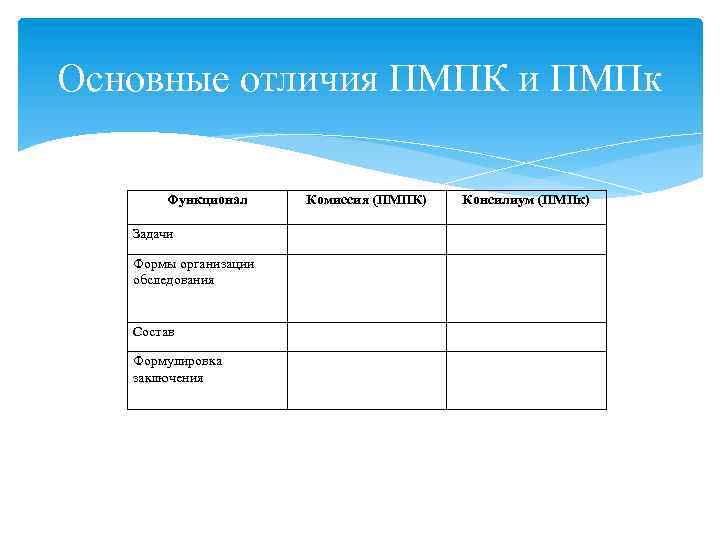 Основные отличия ПМПК и ПМПк

| Функционал | Комиссия (ПМПК) | Консилиум (ПМПк) |
|---|---|---|
| Задачи | | |
| Формы организации обследования | | |
| Состав | | |
| Формулировка заключения | | |